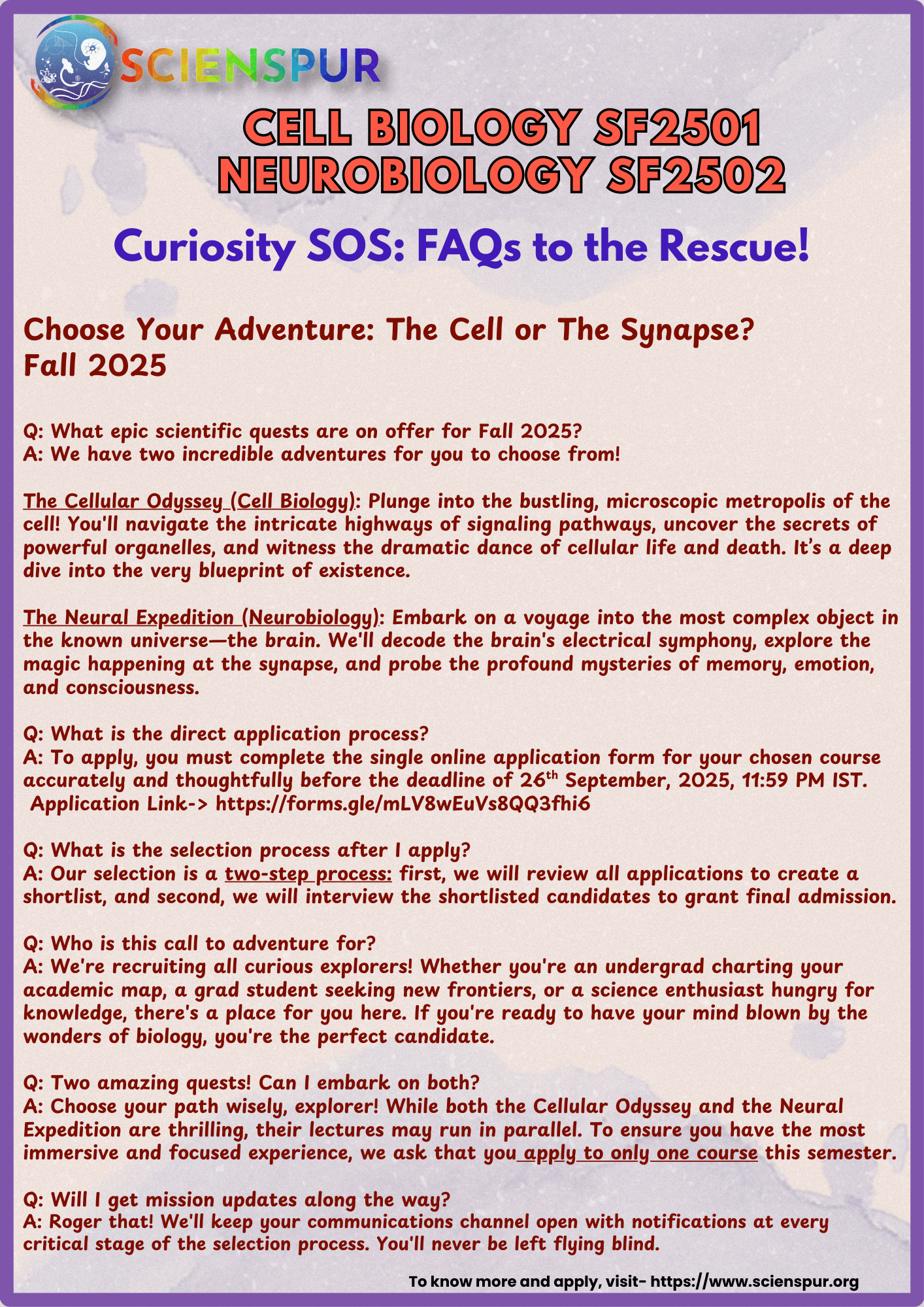 SCIENSPUR

CELL BIOLOGY SF2501
NEUROBIOLOGY SF2502

Curiosity SOS: FAQs to the Rescue!

Choose Your Adventure: The Cell or The Synapse?
Fall 2025

Q: What epic scientific quests are on offer for Fall 2025?
A: We have two incredible adventures for you to choose from!

The Cellular Odyssey (Cell Biology): Plunge into the bustling, microscopic metropolis of the cell! You'll navigate the intricate highways of signaling pathways, uncover the secrets of powerful organelles, and witness the dramatic dance of cellular life and death. It's a deep dive into the very blueprint of existence.

The Neural Expedition (Neurobiology): Embark on a voyage into the most complex object in the known universe—the brain. We'll decode the brain's electrical symphony, explore the magic happening at the synapse, and probe the profound mysteries of memory, emotion, and consciousness.

Q: What is the direct application process?
A: To apply, you must complete the single online application form for your chosen course accurately and thoughtfully before the deadline of 26$^{th}$ September, 2025, 11:59 PM IST.
Application Link-> https://forms.gle/mLV8wEuVs8QQ3fhi6

Q: What is the selection process after I apply?
A: Our selection is a two-step process: first, we will review all applications to create a shortlist, and second, we will interview the shortlisted candidates to grant final admission.

Q: Who is this call to adventure for?
A: We're recruiting all curious explorers! Whether you're an undergrad charting your academic map, a grad student seeking new frontiers, or a science enthusiast hungry for knowledge, there's a place for you here. If you're ready to have your mind blown by the wonders of biology, you're the perfect candidate.

Q: Two amazing quests! Can I embark on both?
A: Choose your path wisely, explorer! While both the Cellular Odyssey and the Neural Expedition are thrilling, their lectures may run in parallel. To ensure you have the most immersive and focused experience, we ask that you apply to only one course this semester.

Q: Will I get mission updates along the way?
A: Roger that! We'll keep your communications channel open with notifications at every critical stage of the selection process. You'll never be left flying blind.

To know more and apply, visit- https://www.scienspur.org